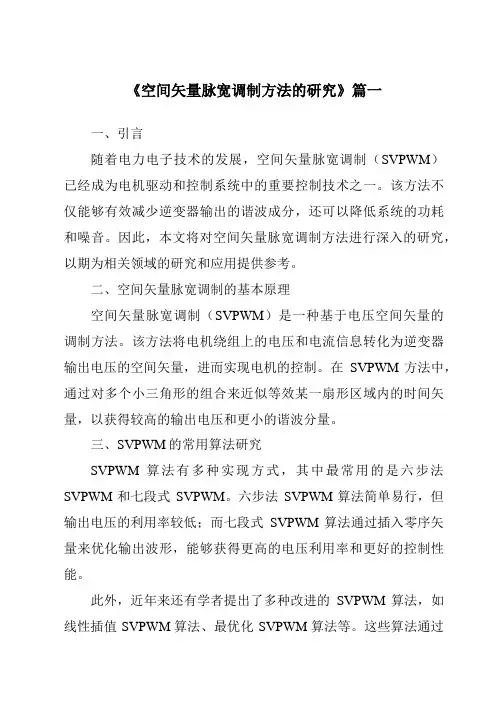 《空间矢量脉宽调制方法的研究》篇一

一、引言

随着电力电子技术的发展，空间矢量脉宽调制（SVPWM）已经成为电机驱动和控制系统中的重要控制技术之一。该方法不仅能够有效减少逆变器输出的谐波成分，还可以降低系统的功耗和噪音。因此，本文将对空间矢量脉宽调制方法进行深入的研究，以期为相关领域的研究和应用提供参考。

二、空间矢量脉宽调制的基本原理

空间矢量脉宽调制（SVPWM）是一种基于电压空间矢量的调制方法。该方法将电机绕组上的电压和电流信息转化为逆变器输出电压的空间矢量，进而实现电机的控制。在 SVPWM 方法中，通过对多个小三角形的组合来近似等效某一扇形区域内的时间矢量，以获得较高的输出电压和更小的谐波分量。

三、SVPWM 的常用算法研究

SVPWM 算法有多种实现方式，其中最常用的是六步法 SVPWM 和七段式 SVPWM。六步法 SVPWM 算法简单易行，但输出电压的利用率较低；而七段式 SVPWM 算法通过插入零序矢量来优化输出波形，能够获得更高的电压利用率和更好的控制性能。

此外，近年来还有学者提出了多种改进的 SVPWM 算法，如线性插值 SVPWM 算法、最优化 SVPWM 算法等。这些算法通过